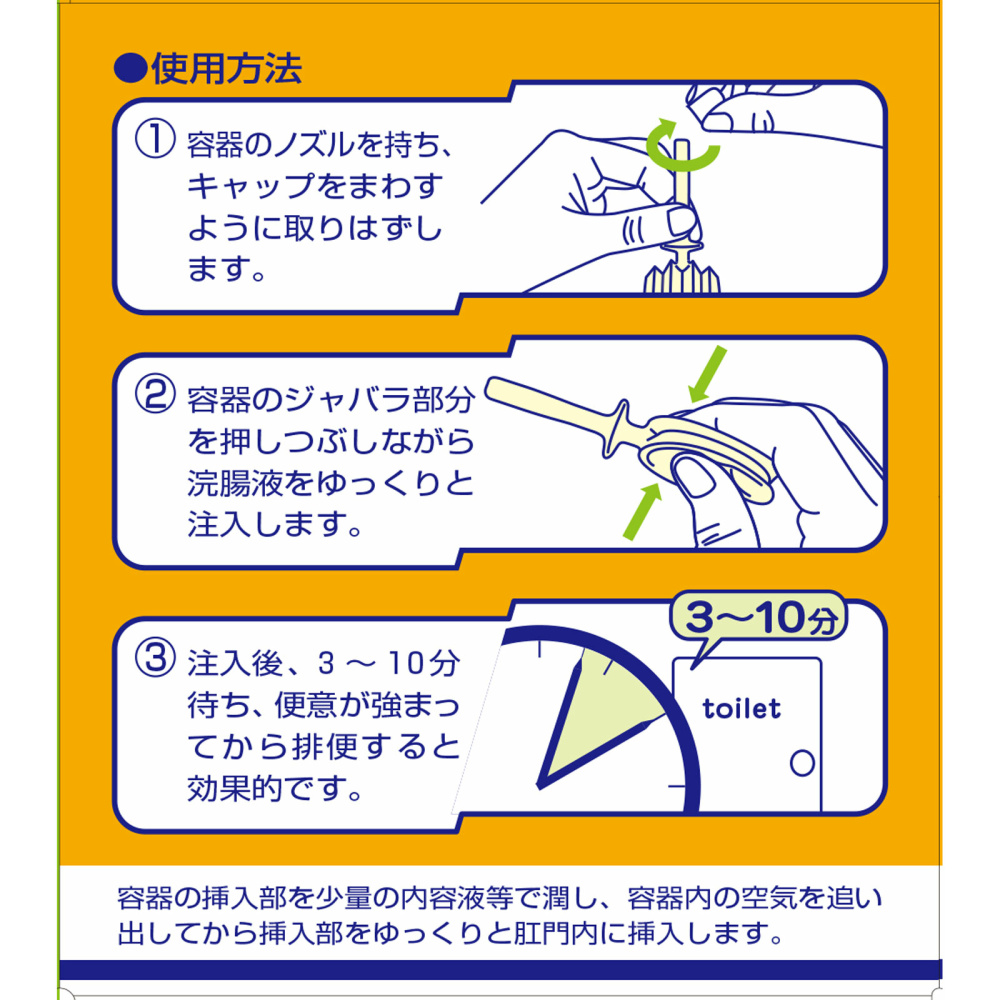 ●使用方法

① 容器のノズルを持ち、キャップをまわすように取りはずします。

② 容器のジャバラ部分を押しつぶしながら浣腸液をゆっくりと注入します。

③ 注入後、3 ～ 10分待ち、便意が強まってから排便すると効果的です。

3～10分

toilet

容器の挿入部を少量の内容液等で潤し、容器内の空気を追い出してから挿入部をゆっくりと肛門内に挿入します。